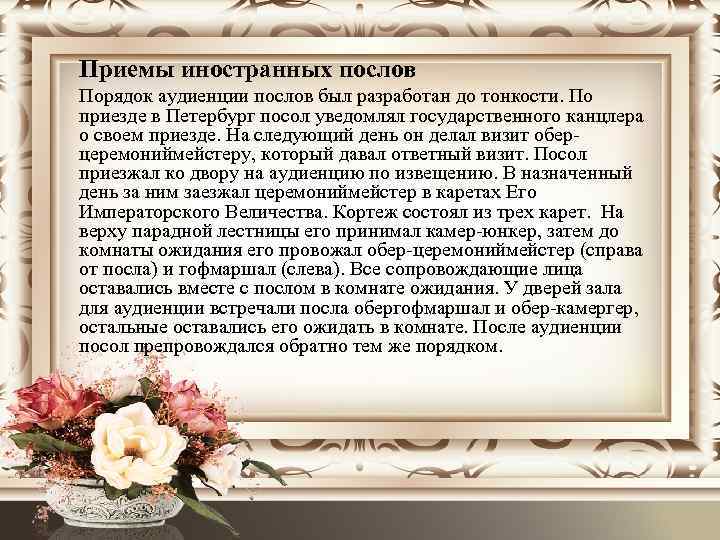 Приемы иностранных послов

Порядок аудиенции послов был разработан до тонкости. По приезде в Петербург посол уведомлял государственного канцлера о своем приезде. На следующий день он делал визит обер-церемониймейстеру, который давал ответный визит. Посол приезжал ко двору на аудиенцию по извещению. В назначенный день за ним заезжал церемониймейстер в каретах Его Императорского Величества. Кортеж состоял из трех карет. На верху парадной лестницы его принимал камер-юнкер, затем до комнаты ожидания его провожал обер-церемониймейстер (справа от посла) и гофмаршал (слева). Все сопровождающие лица оставались вместе с послом в комнате ожидания. У дверей зала для аудиенции встречали посла обергофмаршал и обер-камергер, остальные оставались его ожидать в комнате. После аудиенции посол препровождался обратно тем же порядком.